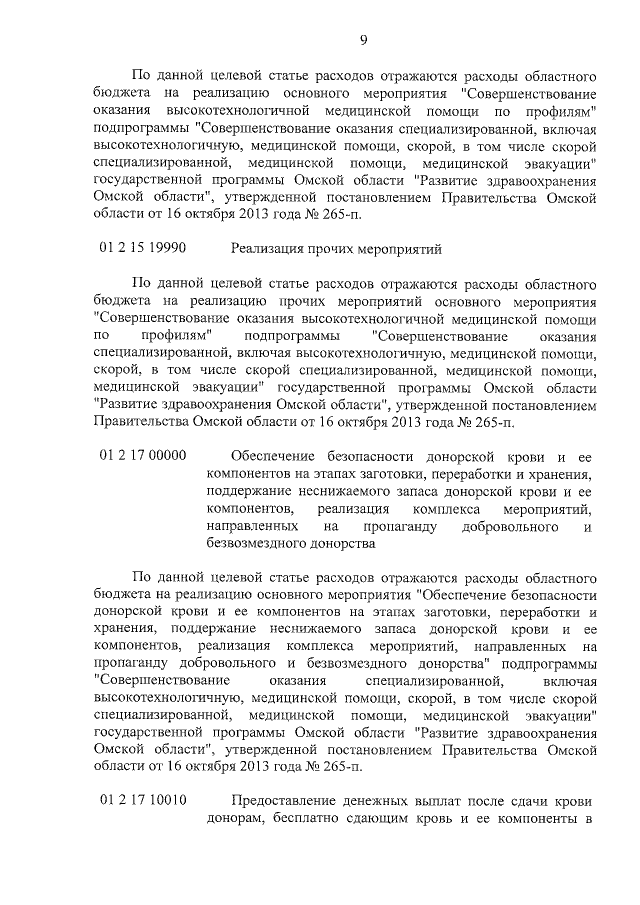 9

По данной целевой статье расходов отражаются расходы областного бюджета на реализацию основного мероприятия "Совершенствование оказания высокотехнологичной медицинской помощи по профилям" подпрограммы "Совершенствование оказания специализированной, включая высокотехнологичную, медицинской помощи, скорой, в том числе скорой специализированной, медицинской помощи, медицинской эвакуации" государственной программы Омской области "Развитие здравоохранения Омской области", утвержденной постановлением Правительства Омской области от 16 октября 2013 года № 265-п.

01 2 15 19990 Реализация прочих мероприятий

По данной целевой статье расходов отражаются расходы областного бюджета на реализацию прочих мероприятий основного мероприятия "Совершенствование оказания высокотехнологичной медицинской помощи по профилям" подпрограммы "Совершенствование оказания специализированной, включая высокотехнологичную, медицинской помощи, скорой, в том числе скорой специализированной, медицинской помощи, медицинской эвакуации" государственной программы Омской области "Развитие здравоохранения Омской области", утвержденной постановлением Правительства Омской области от 16 октября 2013 года № 265-п.

01 2 17 00000 Обеспечение безопасности донорской крови и ее компонентов на этапах заготовки, переработки и хранения, поддержание неснижаемого запаса донорской крови и ее компонентов, реализация комплекса мероприятий, направленных на пропаганду добровольного и безвозмездного донорства

По данной целевой статье расходов отражаются расходы областного бюджета на реализацию основного мероприятия "Обеспечение безопасности донорской крови и ее компонентов на этапах заготовки, переработки и хранения, поддержание неснижаемого запаса донорской крови и ее компонентов, реализация комплекса мероприятий, направленных на пропаганду добровольного и безвозмездного донорства" подпрограммы "Совершенствование оказания специализированной, включая высокотехнологичную, медицинской помощи, скорой, в том числе скорой специализированной, медицинской помощи, медицинской эвакуации" государственной программы Омской области "Развитие здравоохранения Омской области", утвержденной постановлением Правительства Омской области от 16 октября 2013 года № 265-п.

01 2 17 10010 Предоставление денежных выплат после сдачи крови донорам, бесплатно сдающим кровь и ее компоненты в